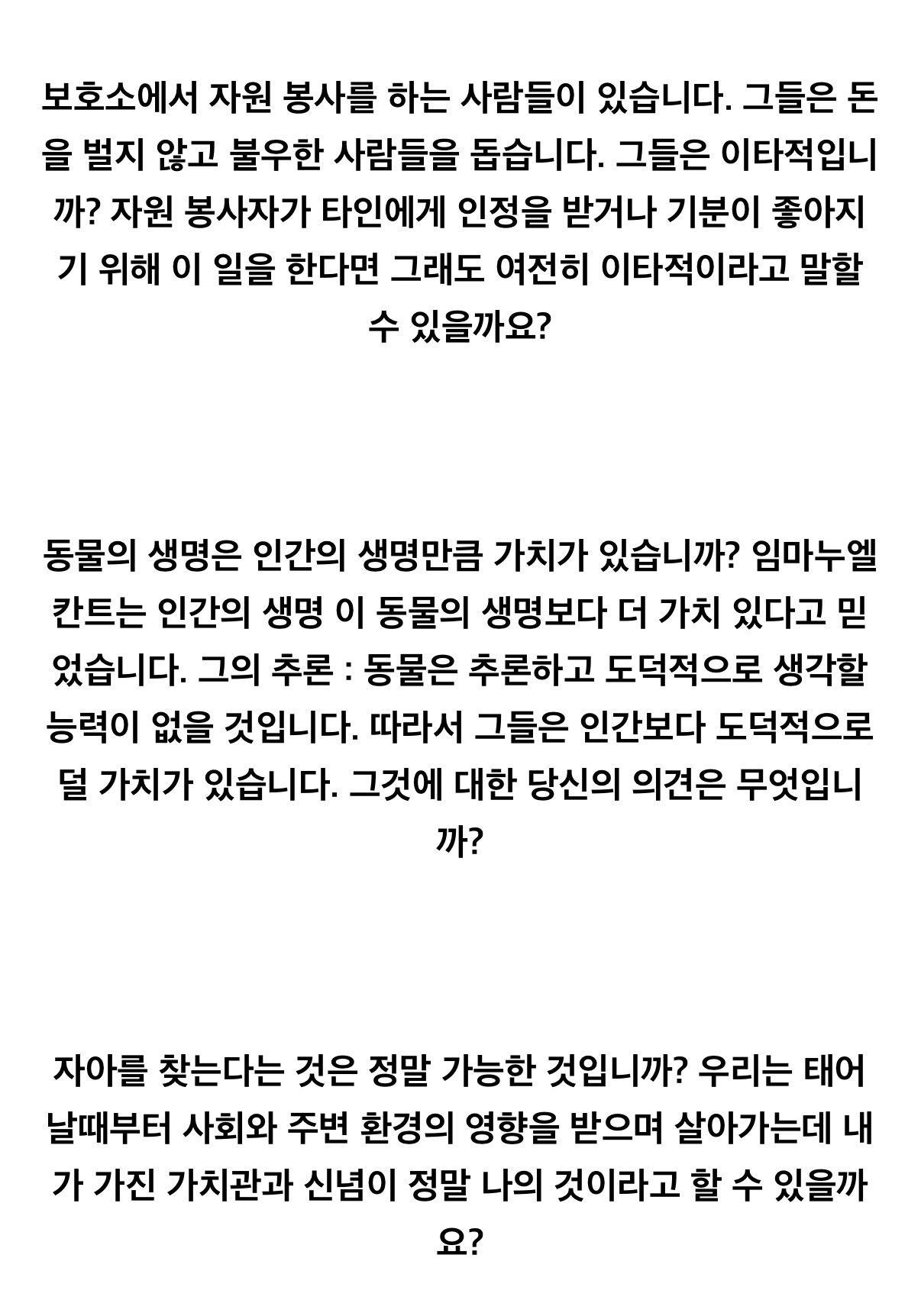 보호소에서 자원 봉사를 하는 사람들이 있습니다. 그들은 돈을 벌지 않고 불우한 사람들을 돕습니다. 그들은 이타적입니까? 자원 봉사자가 타인에게 인정을 받거나 기분이 좋아지기 위해 이 일을 한다면 그래도 여전히 이타적이라고 말할 수 있을까요?

동물의 생명은 인간의 생명만큼 가치가 있습니까? 임마누엘 칸트는 인간의 생명 이 동물의 생명보다 더 가치 있다고 믿었습니다. 그의 추론 : 동물은 추론하고 도덕적으로 생각할 능력이 없을 것입니다. 따라서 그들은 인간보다 도덕적으로 덜 가치가 있습니다. 그것에 대한 당신의 의견은 무엇입니까?

자아를 찾는다는 것은 정말 가능한 것입니까? 우리는 태어날때부터 사회와 주변 환경의 영향을 받으며 살아가는데 내가 가진 가치관과 신념이 정말 나의 것이라고 할 수 있을까요?